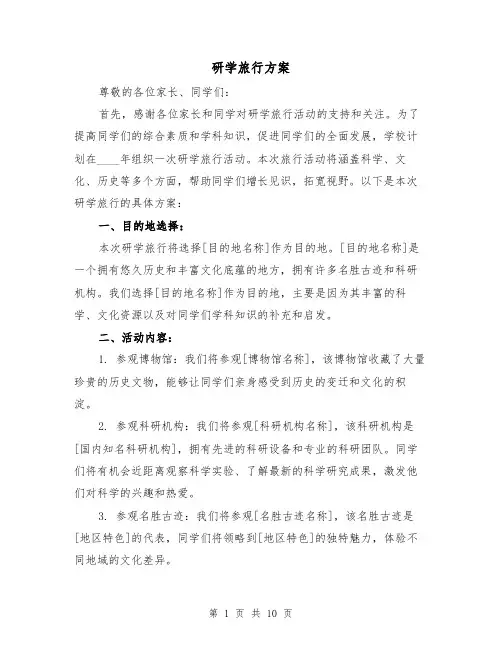 研学旅行方案

尊敬的各位家长、同学们：

首先，感谢各位家长和同学对研学旅行活动的支持和关注。为了提高同学们的综合素质和学科知识，促进同学们的全面发展，学校计划在____年组织一次研学旅行活动。本次旅行活动将涵盖科学、文化、历史等多个方面，帮助同学们增长见识，拓宽视野。以下是本次研学旅行的具体方案：

一、目的地选择：

本次研学旅行将选择[目的地名称]作为目的地。[目的地名称]是一个拥有悠久历史和丰富文化底蕴的地方，拥有许多名胜古迹和科研机构。我们选择[目的地名称]作为目的地，主要是因为其丰富的科学、文化资源以及对同学们学科知识的补充和启发。

二、活动内容：

1. 参观博物馆：我们将参观[博物馆名称]，该博物馆收藏了大量珍贵的历史文物，能够让同学们亲身感受到历史的变迁和文化的积淀。

2. 参观科研机构：我们将参观[科研机构名称]，该科研机构是[国内知名科研机构]，拥有先进的科研设备和专业的科研团队。同学们将有机会近距离观察科学实验、了解最新的科学研究成果，激发他们对科学的兴趣和热爱。

3. 参观名胜古迹：我们将参观[名胜古迹名称]，该名胜古迹是[地区特色]的代表，同学们将领略到[地区特色]的独特魅力，体验不同地域的文化差异。

第 1 页 共 10 页